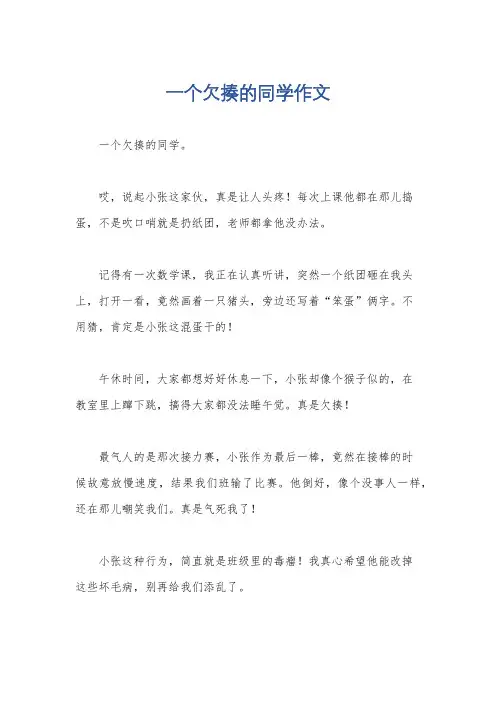 一个欠揍的同学作文

一个欠揍的同学。

哎，说起小张这家伙，真是让人头疼！每次上课他都在那儿捣蛋，不是吹口哨就是扔纸团，老师都拿他没办法。

记得有一次数学课，我正在认真听讲，突然一个纸团砸在我头上，打开一看，竟然画着一只猪头，旁边还写着“笨蛋”俩字。不用猜，肯定是小张这混蛋干的！

午休时间，大家都想好好休息一下，小张却像个猴子似的，在教室里上蹿下跳，搞得大家都没法睡午觉。真是欠揍！

最气人的是那次接力赛，小张作为最后一棒，竟然在接棒的时候故意放慢速度，结果我们班输了比赛。他倒好，像个没事人一样，还在那儿嘲笑我们。真是气死我了！

小张这种行为，简直就是班级里的毒瘤！我真心希望他能改掉这些坏毛病，别再给我们添乱了。